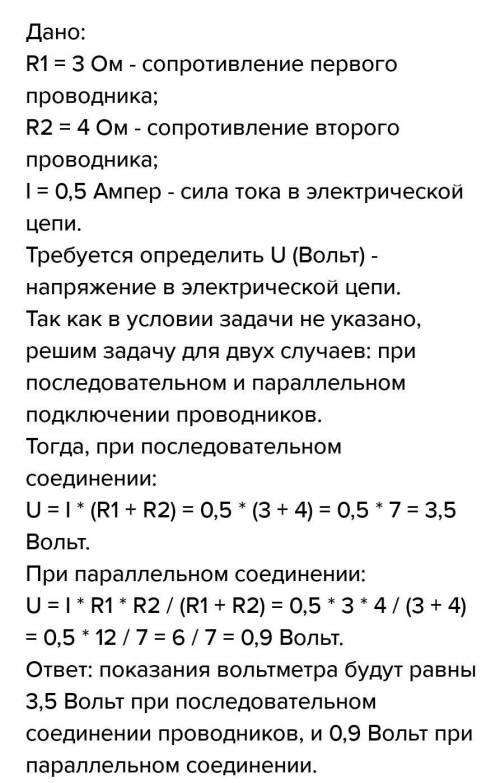 Дано:
R1 = 3 Ом - сопротивление первого проводника;
R2 = 4 Ом - сопротивление второго проводника;
I = 0,5 Ампер - сила тока в электрической цепи.
Требуется определить U (Вольт) - напряжение в электрической цепи.
Так как в условии задачи не указано, решим задачу для двух случаев: при последовательном и параллельном подключении проводников.
Тогда, при последовательном соединении:
U = I * (R1 + R2) = 0,5 * (3 + 4) = 0,5 * 7 = 3,5 Вольт.
При параллельном соединении:
U = I * R1 * R2 / (R1 + R2) = 0,5 * 3 * 4 / (3 + 4) = 0,5 * 12 / 7 = 6 / 7 = 0,9 Вольт.
Ответ: показания вольтметра будут равны 3,5 Вольт при последовательном соединении проводников, и 0,9 Вольт при параллельном соединении.